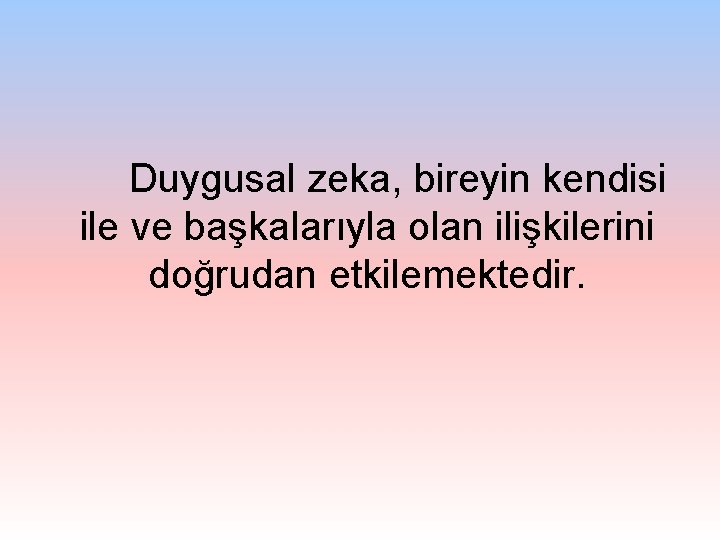 Duygusal zeka, bireyin kendisi ile ve başkalarıyla olan ilişkilerini doğrudan etkilemektedir.